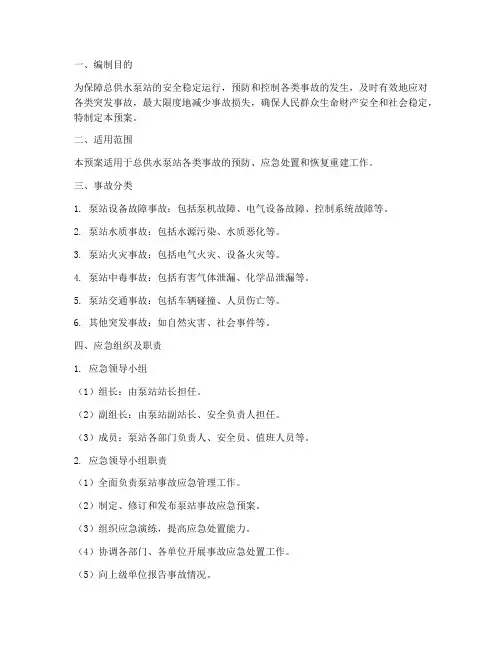 一、编制目的

为保障总供水泵站的安全稳定运行，预防和控制各类事故的发生，及时有效地应对各类突发事故，最大限度地减少事故损失，确保人民群众生命财产安全和社会稳定，特制定本预案。

二、适用范围

本预案适用于总供水泵站各类事故的预防、应急处置和恢复重建工作。

三、事故分类

1. 泵站设备故障事故：包括泵机故障、电气设备故障、控制系统故障等。

2. 泵站水质事故：包括水源污染、水质恶化等。

3. 泵站火灾事故：包括电气火灾、设备火灾等。

4. 泵站中毒事故：包括有害气体泄漏、化学品泄漏等。

5. 泵站交通事故：包括车辆碰撞、人员伤亡等。

6. 其他突发事故：如自然灾害、社会事件等。

四、应急组织及职责

1. 应急领导小组

（1）组长：由泵站站长担任。

（2）副组长：由泵站副站长、安全负责人担任。

（3）成员：泵站各部门负责人、安全员、值班人员等。

2. 应急领导小组职责

（1）全面负责泵站事故应急管理工作。

（2）制定、修订和发布泵站事故应急预案。

（3）组织应急演练，提高应急处置能力。

（4）协调各部门、各单位开展事故应急处置工作。

（5）向上级单位报告事故情况。